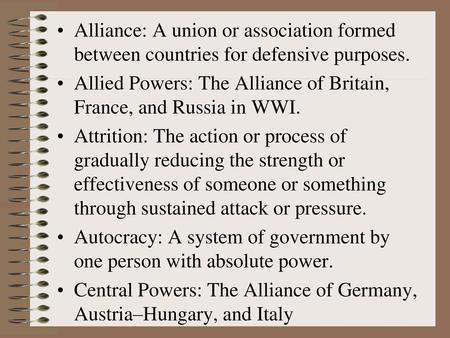 • Alliance: A union or association formed between countries for defensive purposes.

• Allied Powers: The Alliance of Britain, France, and Russia in WWI.

• Attrition: The action or process of gradually reducing the strength or effectiveness of someone or something through sustained attack or pressure.

• Autocracy: A system of government by one person with absolute power.

• Central Powers: The Alliance of Germany, Austria–Hungary, and Italy